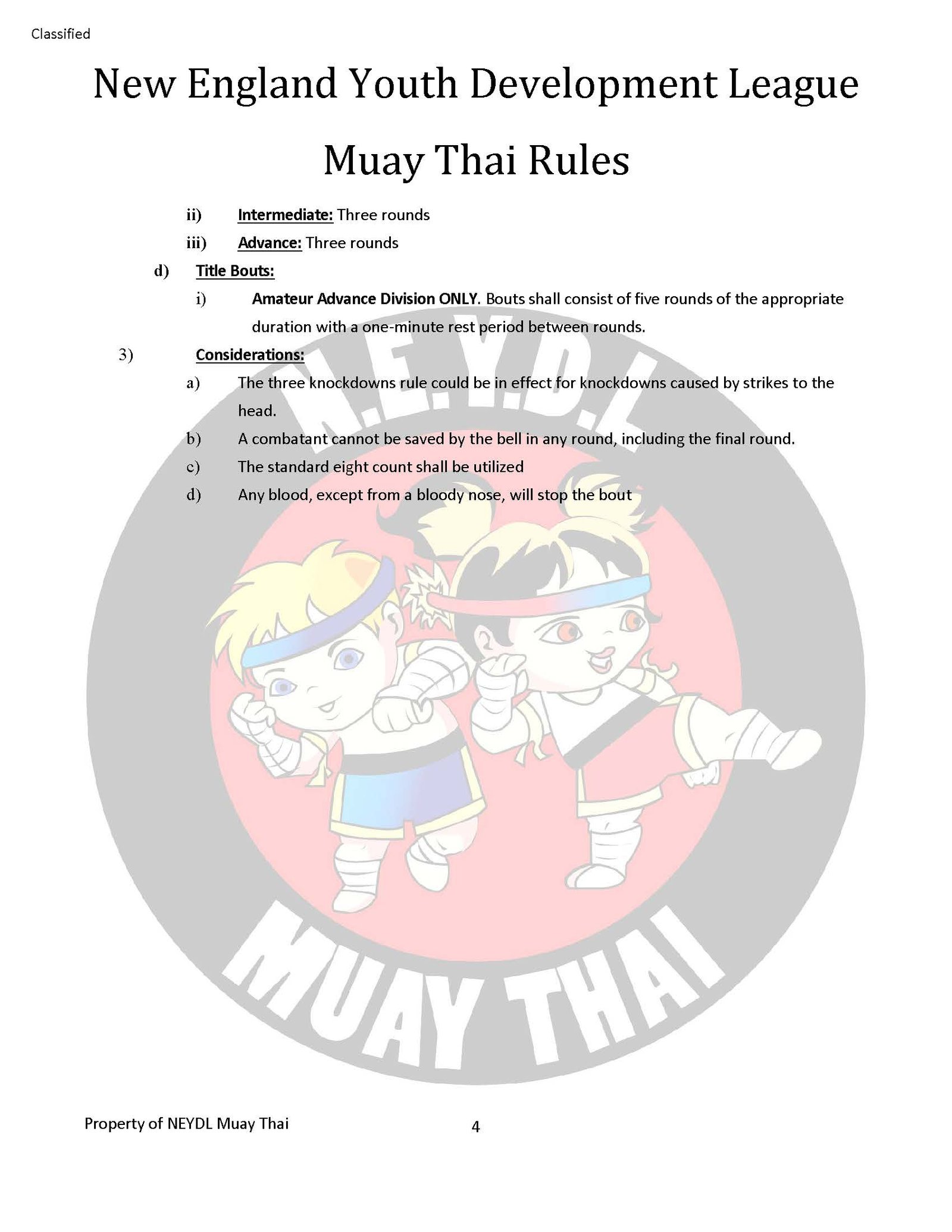 Classified

New England Youth Development League

Muay Thai Rules

ii) Intermediate: Three rounds

iii) Advance: Three rounds

d) Title Bouts:

i) Amateur Advance Division ONLY. Bouts shall consist of five rounds of the appropriate duration with a one-minute rest period between rounds.

3) Considerations:

a) The three knockdowns rule could be in effect for knockdowns caused by strikes to the head.

b) A combatant cannot be saved by the bell in any round, including the final round.

c) The standard eight count shall be utilized

d) Any blood, except from a bloody nose, will stop the bout

N.E.Y.D.L

MUAY THAI

Property of NEYDL Muay Thai

4